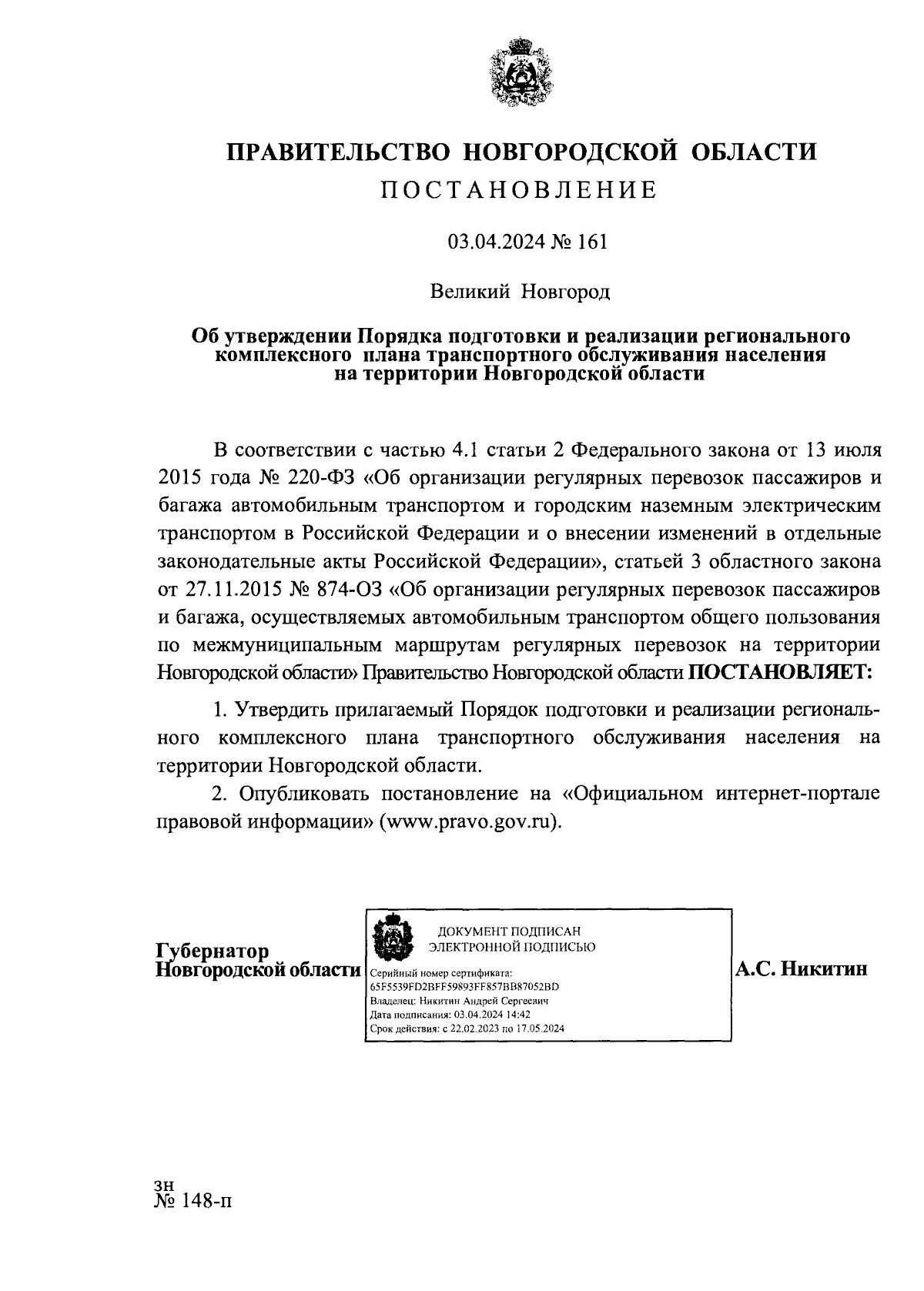 ПРАВИТЕЛЬСТВО НОВГОРОДСКОЙ ОБЛАСТИ
ПОСТАНОВЛЕНИЕ

03.04.2024 № 161

Великий Новгород

Об утверждении Порядка подготовки и реализации регионального комплексного плана транспортного обслуживания населения на территории Новгородской области

В соответствии с частью 4.1 статьи 2 Федерального закона от 13 июля 2015 года № 220-ФЗ «Об организации регулярных перевозок пассажиров и багажа автомобильным транспортом и городским наземным электрическим транспортом в Российской Федерации и о внесении изменений в отдельные законодательные акты Российской Федерации», статьей 3 областного закона от 27.11.2015 № 874-ОЗ «Об организации регулярных перевозок пассажиров и багажа, осуществляемых автомобильным транспортом общего пользования по межмуниципальным маршрутам регулярных перевозок на территории Новгородской области» Правительство Новгородской области ПОСТАНОВЛЯЕТ:

1. Утвердить прилагаемый Порядок подготовки и реализации регионального комплексного плана транспортного обслуживания населения на территории Новгородской области.

2. Опубликовать постановление на «Официальном интернет-портале правовой информации» (www.pravo.gov.ru).

Губернатор
Новгородской области

ДОКУМЕНТ ПОДПИСАН
ЭЛЕКТРОННОЙ ПОДПИСЬЮ
Серийный номер сертификата:
65F5539FD2BFF59893FF857BB87052BD
Владелец: Никитин Андрей Сергеевич
Дата подписания: 03.04.2024 14:42
Срок действия: с 22.02.2023 по 17.05.2024

А.С. Никитин

зн
№ 148-п